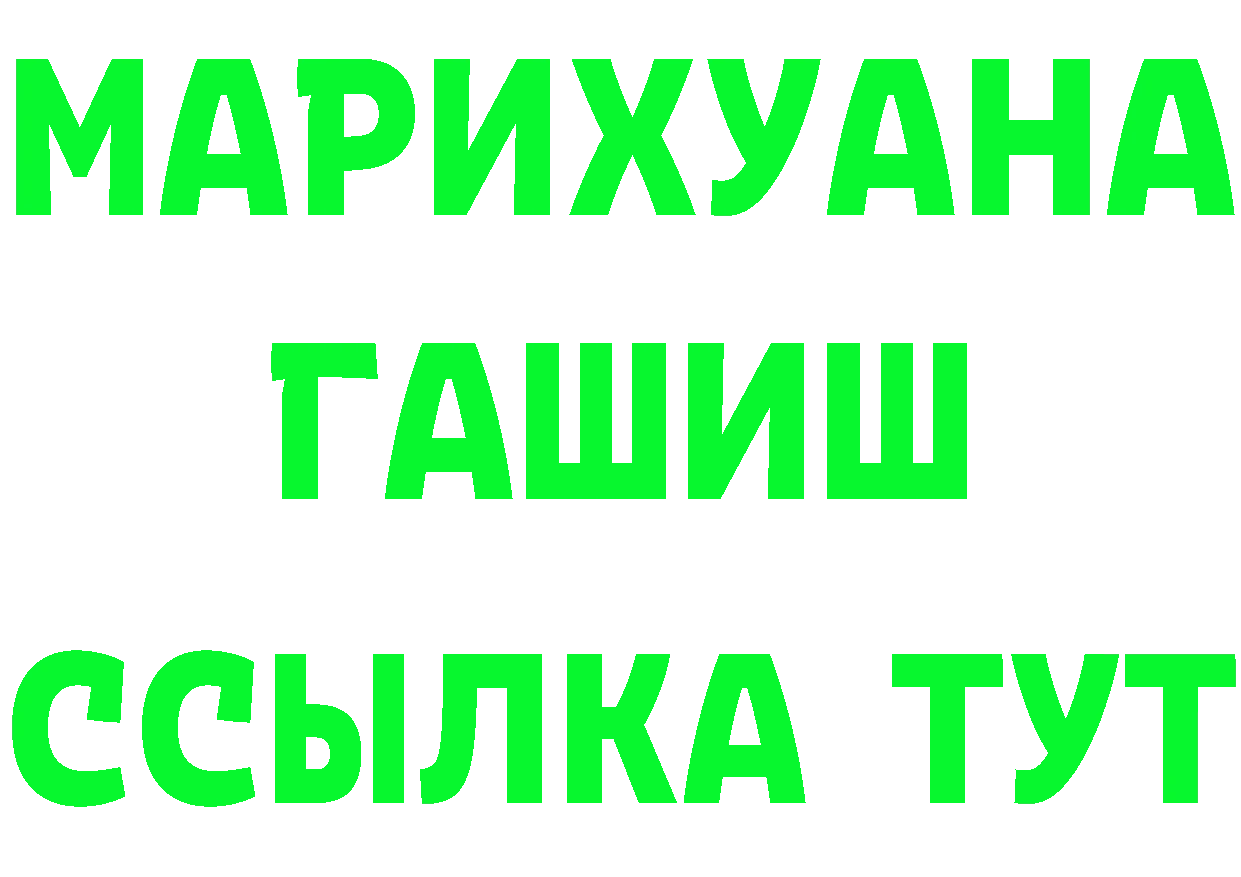 МАРИХУАНА
ГАШИШ
ССЫЛКА ТУТ